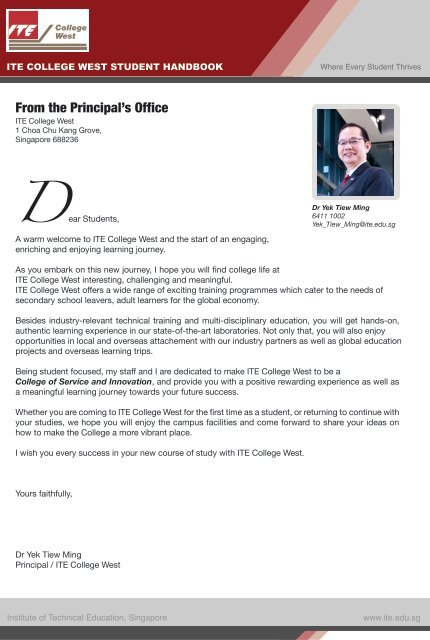 ITE College West

ITE COLLEGE WEST STUDENT HANDBOOK

Where Every Student Thrives

From the Principal's Office
ITE College West
1 Choa Chu Kang Grove,
Singapore 688236

Dr Yek Tiew Ming
6411 1002
Yek_Tiew_Ming@ite.edu.sg

Dear Students,

A warm welcome to ITE College West and the start of an engaging, enriching and enjoying learning journey.

As you embark on this new journey, I hope you will find college life at ITE College West interesting, challenging and meaningful.
ITE College West offers a wide range of exciting training programmes which cater to the needs of secondary school leavers, adult learners for the global economy.

Besides industry-relevant technical training and multi-disciplinary education, you will get hands-on, authentic learning experience in our state-of-the-art laboratories. Not only that, you will also enjoy opportunities in local and overseas attachement with our industry partners as well as global education projects and overseas learning trips.

Being student focused, my staff and I are dedicated to make ITE College West to be a College of Service and Innovation, and provide you with a positive rewarding experience as well as a meaningful learning journey towards your future success.

Whether you are coming to ITE College West for the first time as a student, or returning to continue with your studies, we hope you will enjoy the campus facilities and come forward to share your ideas on how to make the College a more vibrant place.

I wish you every success in your new course of study with ITE College West.

Yours faithfully,

Dr Yek Tiew Ming
Principal / ITE College West

Institute of Technical Education, Singapore

www.ite.edu.sg